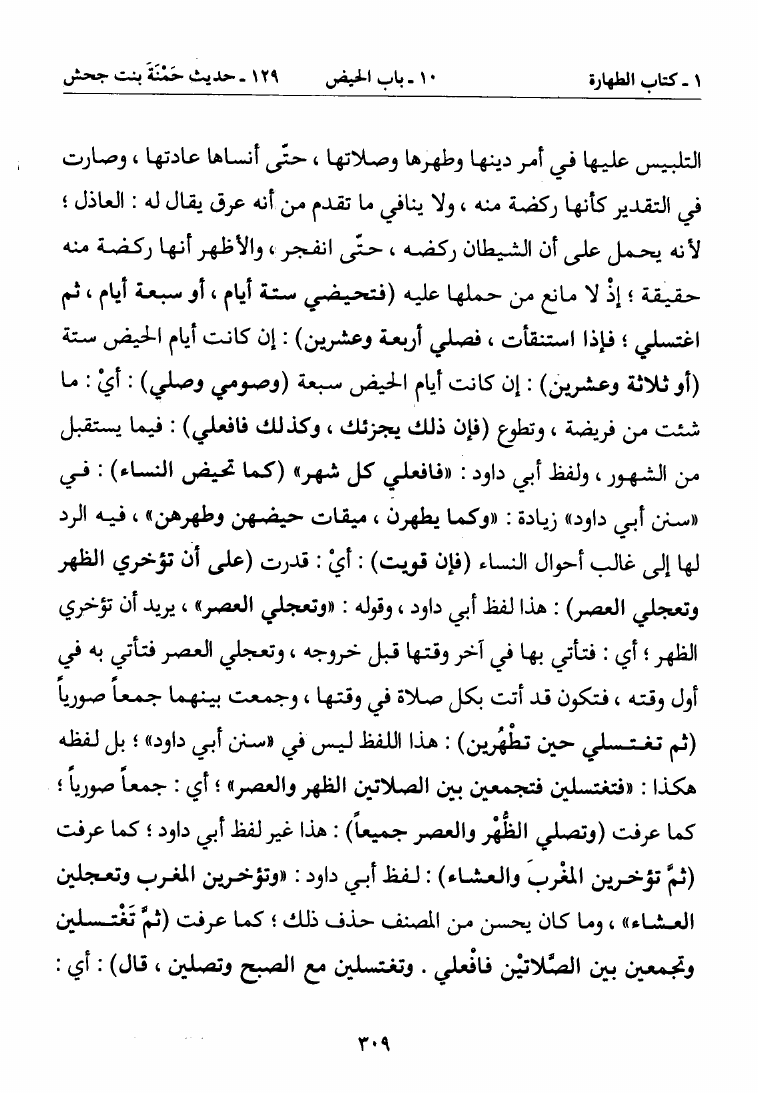 ١ ـ كتاب الطهارة ١٠ ـ باب الحيض ١٢٩ ـ حديث حَمْنَةَ بنت جحش

التلبيس عليها في أمر دينها وطهرها وصلاتها ، حتّى أنساها عادتها ، وصارت في التقدير كأنها ركضة منه ، ولا ينافي ما تقدم من أنه عرق يقال له : العاذل ؛ لأنه يحمل على أن الشيطان ركضه ، حتّى انفجر ، والأظهر أنها ركضة منه حقيقة ؛ إذْ لا مانع من حملها عليه (فتحيضي ستة أيام ، أو سبعة أيام ، ثم اغتسلي ؛ فإذا استنقأت ، فصلي أربعة وعشرين) : إن كانت أيام الحيض ستة (أو ثلاثة وعشرين) : إن كانت أيام الحيض سبعة (وصومي وصلي) : أيْ : ما شئت من فريضة ، وتطوع (فإن ذلك يجزئك ، وكذلك فافعلي) : فيما يستقبل من الشهور ، ولفظ أبي داود : «فافعلي كل شهر» (كما تحيض النساء) : في «سنن أبي داود» زيادة : «وكما يطهرن ، ميقات حيضهن وطهرهن» ، فيه الرد لها إلى غالب أحوال النساء (فإن قويت) : أيْ : قدرت (على أن تؤخري الظهر وتعجلي العصر) : هذا لفظ أبي داود ، وقوله : «وتعجلي العصر» ، يريد أن تؤخري الظهر ؛ أي : فتأتي بها في آخر وقتها قبل خروجه ، وتعجلي العصر فتأتي به في أول وقته ، فتكون قد أتت بكل صلاة في وقتها ، وجمعت بينهما جمعاً صورياً (ثم تغتسلي حين تطْهُرين) : هذا اللفظ ليس في «سنن أبي داود» ؛ بل لفظه هكذا : «فتغتسلين فتجمعين بين الصلاتين الظهر والعصر» ؛ أي : جمعاً صورياً ؛ كما عرفت (وتصلي الظُّهْر والعصر جميعاً) : هذا غير لفظ أبي داود ؛ كما عرفت (ثمَّ تؤخرين المغْربَ والعشاء) : لفظ أبي داود : «وتؤخرين المغرب وتعجلين العشاء» ، وما كان يحسن من المصنف حذف ذلك ؛ كما عرفت (ثمَّ تَغْتسلين وتجمعين بين الصَّلاتيْن فافْعلي . وتغتسلين مع الصبح وتصلين ، قال) : أي :

٣٠٩